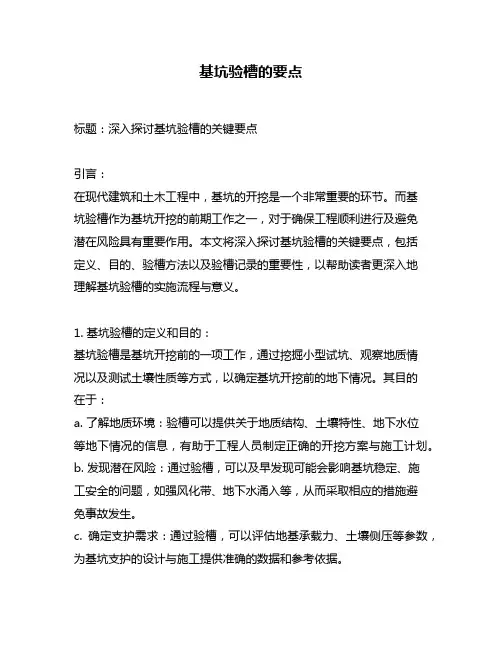 基坑验槽的要点

标题：深入探讨基坑验槽的关键要点

引言：
在现代建筑和土木工程中，基坑的开挖是一个非常重要的环节。而基坑验槽作为基坑开挖的前期工作之一，对于确保工程顺利进行及避免潜在风险具有重要作用。本文将深入探讨基坑验槽的关键要点，包括定义、目的、验槽方法以及验槽记录的重要性，以帮助读者更深入地理解基坑验槽的实施流程与意义。

1. 基坑验槽的定义和目的：
基坑验槽是基坑开挖前的一项工作，通过挖掘小型试坑、观察地质情况以及测试土壤性质等方式，以确定基坑开挖前的地下情况。其目的在于：
a. 了解地质环境：验槽可以提供关于地质结构、土壤特性、地下水位等地下情况的信息，有助于工程人员制定正确的开挖方案与施工计划。
b. 发现潜在风险：通过验槽，可以及早发现可能会影响基坑稳定、施工安全的问题，如强风化带、地下水涌入等，从而采取相应的措施避免事故发生。
c. 确定支护需求：通过验槽，可以评估地基承载力、土壤侧压等参数，为基坑支护的设计与施工提供准确的数据和参考依据。